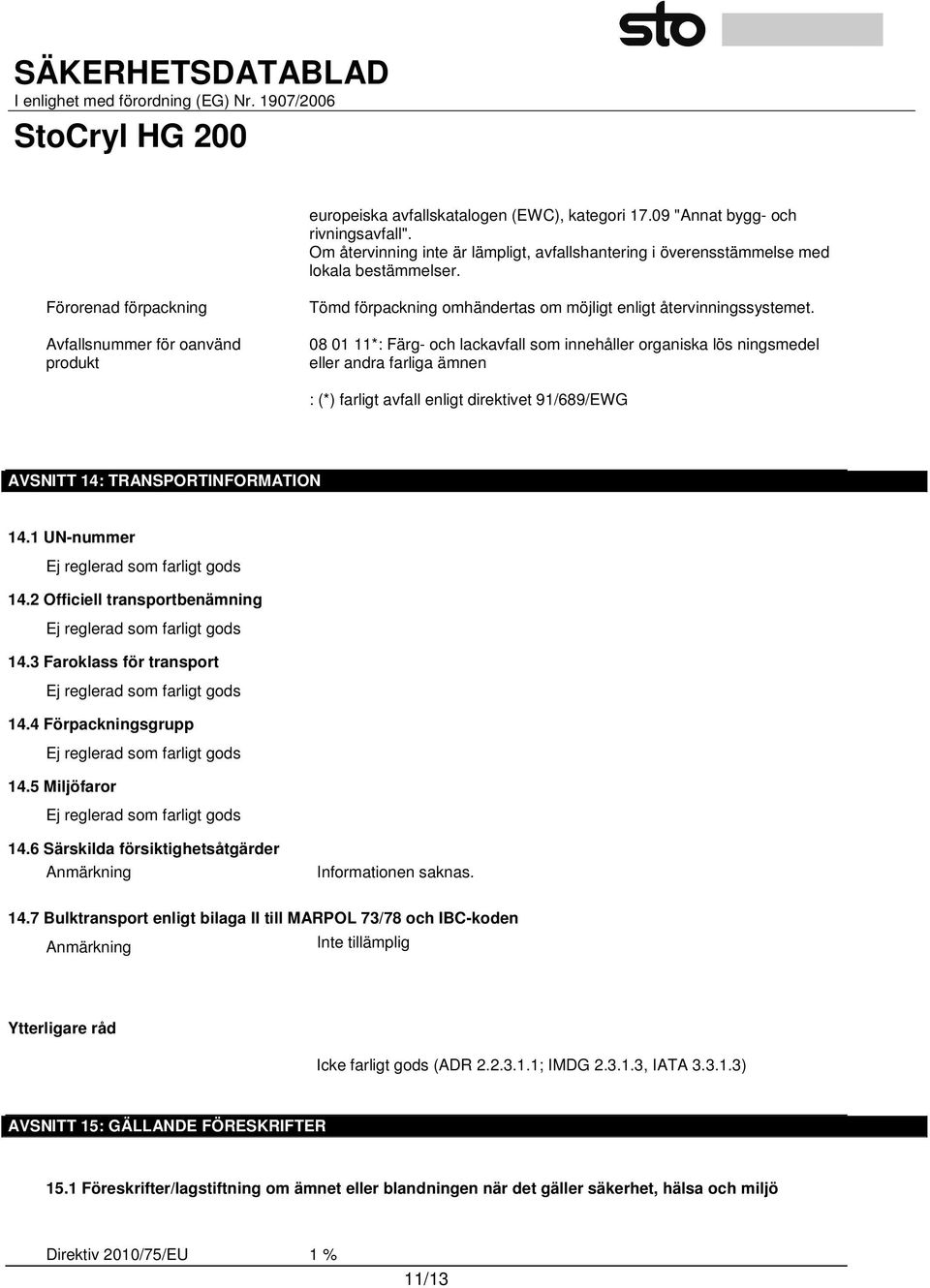 sto

SÄKERHETSDATABLAD
I enlighet med förordning (EG) Nr. 1907/2006

StoCryl HG 200

europeiska avfallskatalogen (EWC), kategori 17.09 "Annat bygg- och rivningsavfall". Om återvinning inte är lämpligt, avfallshantering i överensstämmelse med lokala bestämmelser.

Förorenad förpackning

Tömd förpackning omhändertas om möjligt enligt återvinningssystemet.

Avfallsnummer för oanvänd produkt

08 01 11*: Färg- och lackavfall som innehåller organiska lös ningsmedel eller andra farliga ämnen

: (*) farligt avfall enligt direktivet 91/689/EWG

AVSNITT 14: TRANSPORTINFORMATION

14.1 UN-nummer

Ej reglerad som farligt gods

14.2 Officiell transportbenämning

Ej reglerad som farligt gods

14.3 Faroklass för transport

Ej reglerad som farligt gods

14.4 Förpackningsgrupp

Ej reglerad som farligt gods

14.5 Miljöfaror

Ej reglerad som farligt gods

14.6 Särskilda försiktighetsåtgärder

Anmärkning

Informationen saknas.

14.7 Bulktransport enligt bilaga II till MARPOL 73/78 och IBC-koden

Anmärkning

Inte tillämplig

Ytterligare råd

Icke farligt gods (ADR 2.2.3.1.1; IMDG 2.3.1.3, IATA 3.3.1.3)

AVSNITT 15: GÄLLANDE FÖRESKRIFTER

15.1 Föreskrifter/lagstiftning om ämnet eller blandningen när det gäller säkerhet, hälsa och miljö

Direktiv 2010/75/EU 1 %

11/13